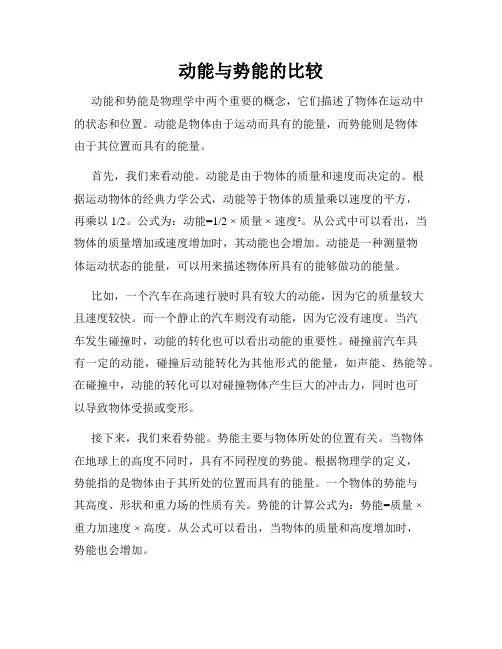 动能与势能的比较

动能和势能是物理学中两个重要的概念，它们描述了物体在运动中的状态和位置。动能是物体由于运动而具有的能量，而势能则是物体由于其位置而具有的能量。

首先，我们来看动能。动能是由于物体的质量和速度而决定的。根据运动物体的经典力学公式，动能等于物体的质量乘以速度的平方，再乘以 1/2。公式为：动能=1/2 × 质量 × 速度²。从公式中可以看出，当物体的质量增加或速度增加时，其动能也会增加。动能是一种测量物体运动状态的能量，可以用来描述物体所具有的能够做功的能量。

比如，一个汽车在高速行驶时具有较大的动能，因为它的质量较大且速度较快。而一个静止的汽车则没有动能，因为它没有速度。当汽车发生碰撞时，动能的转化也可以看出动能的重要性。碰撞前汽车具有一定的动能，碰撞后动能转化为其他形式的能量，如声能、热能等。在碰撞中，动能的转化可以对碰撞物体产生巨大的冲击力，同时也可以导致物体受损或变形。

接下来，我们来看势能。势能主要与物体所处的位置有关。当物体在地球上的高度不同时，具有不同程度的势能。根据物理学的定义，势能指的是物体由于其所处的位置而具有的能量。一个物体的势能与其高度、形状和重力场的性质有关。势能的计算公式为：势能=质量 × 重力加速度 × 高度。从公式可以看出，当物体的质量和高度增加时，势能也会增加。